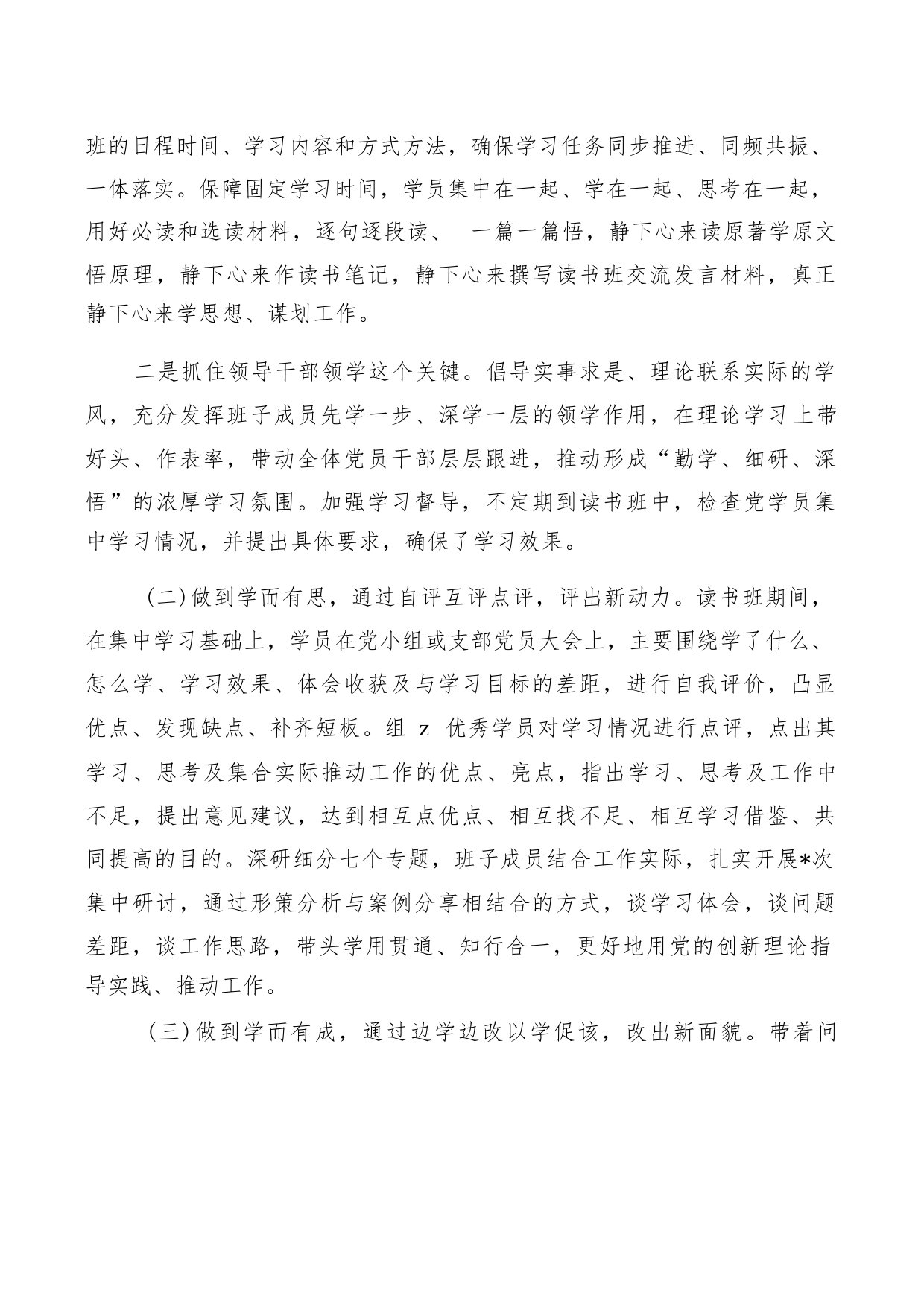 班的日程时间、学习内容和方式方法，确保学习任务同步推进、同频共振、一体落实。保障固定学习时间，学员集中在一起、学在一起、思考在一起，用好必读和选读材料，逐句逐段读、 一篇一篇悟，静下心来读原著学原文悟原理，静下心来作读书笔记，静下心来撰写读书班交流发言材料，真正静下心来学思想、谋划工作。

二是抓住领导干部领学这个关键。倡导实事求是、理论联系实际的学风，充分发挥班子成员先学一步、深学一层的领学作用，在理论学习上带好头、作表率，带动全体党员干部层层跟进，推动形成“勤学、细研、深悟”的浓厚学习氛围。加强学习督导，不定期到读书班中，检查党学员集中学习情况，并提出具体要求，确保了学习效果。

（二）做到学而有思，通过自评互评点评，评出新动力。读书班期间，在集中学习基础上，学员在党小组或支部党员大会上，主要围绕学了什么、怎么学、学习效果、体会收获及与学习目标的差距，进行自我评价，凸显优点、发现缺点、补齐短板。组 z 优秀学员对学习情况进行点评，点出其学习、思考及集合实际推动工作的优点、亮点，指出学习、思考及工作中不足，提出意见建议，达到相互点优点、相互找不足、相互学习借鉴、共同提高的目的。深研细分七个专题，班子成员结合工作实际，扎实开展*次集中研讨，通过形策分析与案例分享相结合的方式，谈学习体会，谈问题差距，谈工作思路，带头学用贯通、知行合一，更好地用党的创新理论指导实践、推动工作。

（三）做到学而有成，通过边学边改以学促该，改出新面貌。带着问